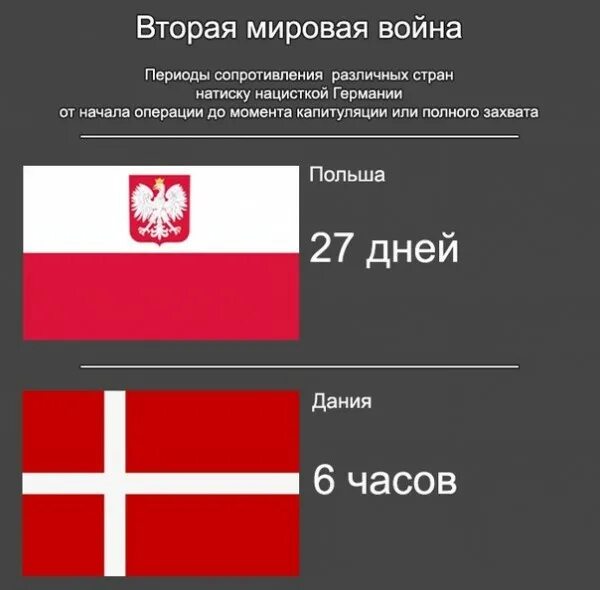 Вторая мировая война

Периоды сопротивления различных стран натиску нацисткой Германии от начала операции до момента капитуляции или полного захвата

Польша

27 дней

Дания

6 часов